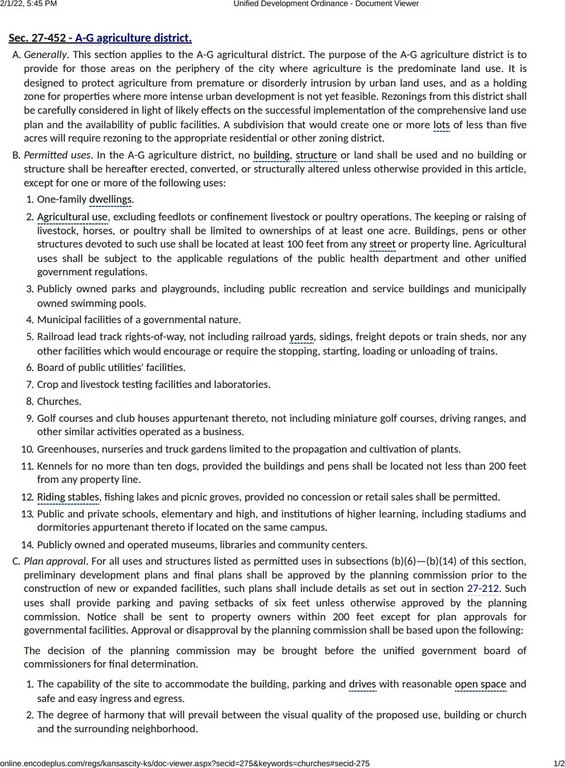 2/1/22, 5:45 PM Unified Development Ordinance - Document Viewer

Sec. 27-452 - A-G agriculture district.

A. Generally. This section applies to the A-G agricultural district. The purpose of the A-G agriculture district is to provide for those areas on the periphery of the city where agriculture is the predominate land use. It is designed to protect agriculture from premature or disorderly intrusion by urban land uses, and as a holding zone for properties where more intense urban development is not yet feasible. Rezonings from this district shall be carefully considered in light of likely effects on the successful implementation of the comprehensive land use plan and the availability of public facilities. A subdivision that would create one or more lots of less than five acres will require rezoning to the appropriate residential or other zoning district.

B. Permitted uses. In the A-G agriculture district, no building, structure or land shall be used and no building or structure shall be hereafter erected, converted, or structurally altered unless otherwise provided in this article, except for one or more of the following uses:

1. One-family dwellings.

2. Agricultural use, excluding feedlots or confinement livestock or poultry operations. The keeping or raising of livestock, horses, or poultry shall be limited to ownerships of at least one acre. Buildings, pens or other structures devoted to such use shall be located at least 100 feet from any street or property line. Agricultural uses shall be subject to the applicable regulations of the public health department and other unified government regulations.

3. Publicly owned parks and playgrounds, including public recreation and service buildings and municipally owned swimming pools.

4. Municipal facilities of a governmental nature.

5. Railroad lead track rights-of-way, not including railroad yards, sidings, freight depots or train sheds, nor any other facilities which would encourage or require the stopping, starting, loading or unloading of trains.

6. Board of public utilities' facilities.

7. Crop and livestock testing facilities and laboratories.

8. Churches.

9. Golf courses and club houses appurtenant thereto, not including miniature golf courses, driving ranges, and other similar activities operated as a business.

10. Greenhouses, nurseries and truck gardens limited to the propagation and cultivation of plants.

11. Kennels for no more than ten dogs, provided the buildings and pens shall be located not less than 200 feet from any property line.

12. Riding stables, fishing lakes and picnic groves, provided no concession or retail sales shall be permitted.

13. Public and private schools, elementary and high, and institutions of higher learning, including stadiums and dormitories appurtenant thereto if located on the same campus.

14. Publicly owned and operated museums, libraries and community centers.

C. Plan approval. For all uses and structures listed as permitted uses in subsections (b)(6)—(b)(14) of this section, preliminary development plans and final plans shall be approved by the planning commission prior to the construction of new or expanded facilities, such plans shall include details as set out in section 27-212. Such uses shall provide parking and paving setbacks of six feet unless otherwise approved by the planning commission. Notice shall be sent to property owners within 200 feet except for plan approvals for governmental facilities. Approval or disapproval by the planning commission shall be based upon the following:

The decision of the planning commission may be brought before the unified government board of commissioners for final determination.

1. The capability of the site to accommodate the building, parking and drives with reasonable open space and safe and easy ingress and egress.

2. The degree of harmony that will prevail between the visual quality of the proposed use, building or church and the surrounding neighborhood.

online.encodeplus.com/regs/kansascity-ks/doc-viewer.aspx?secid=275&keywords=churches#secid-275 1/2